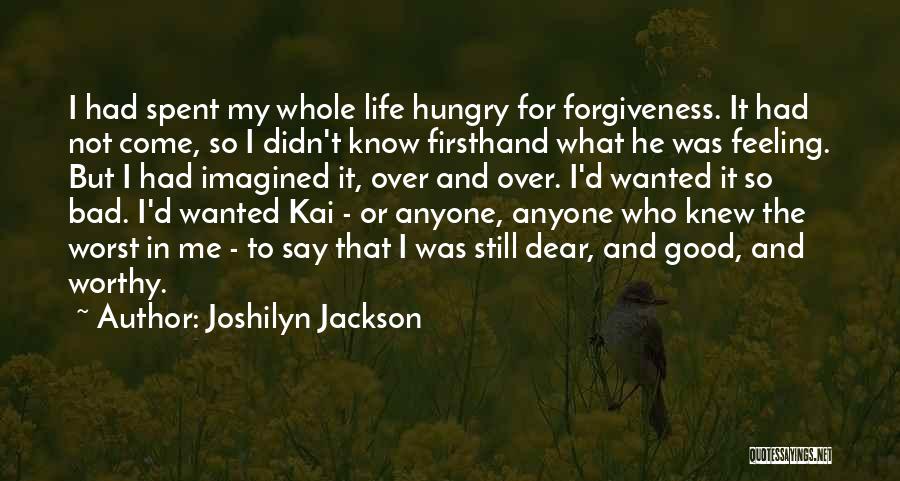 I had spent my whole life hungry for forgiveness. It had not come, so I didn't know firsthand what he was feeling. But I had imagined it, over and over. I'd wanted it so bad. I'd wanted Kai - or anyone, anyone who knew the worst in me - to say that I was still dear, and good, and worthy.

~ Author: Joshilyn Jackson

QUOTESSAYINGS.NET